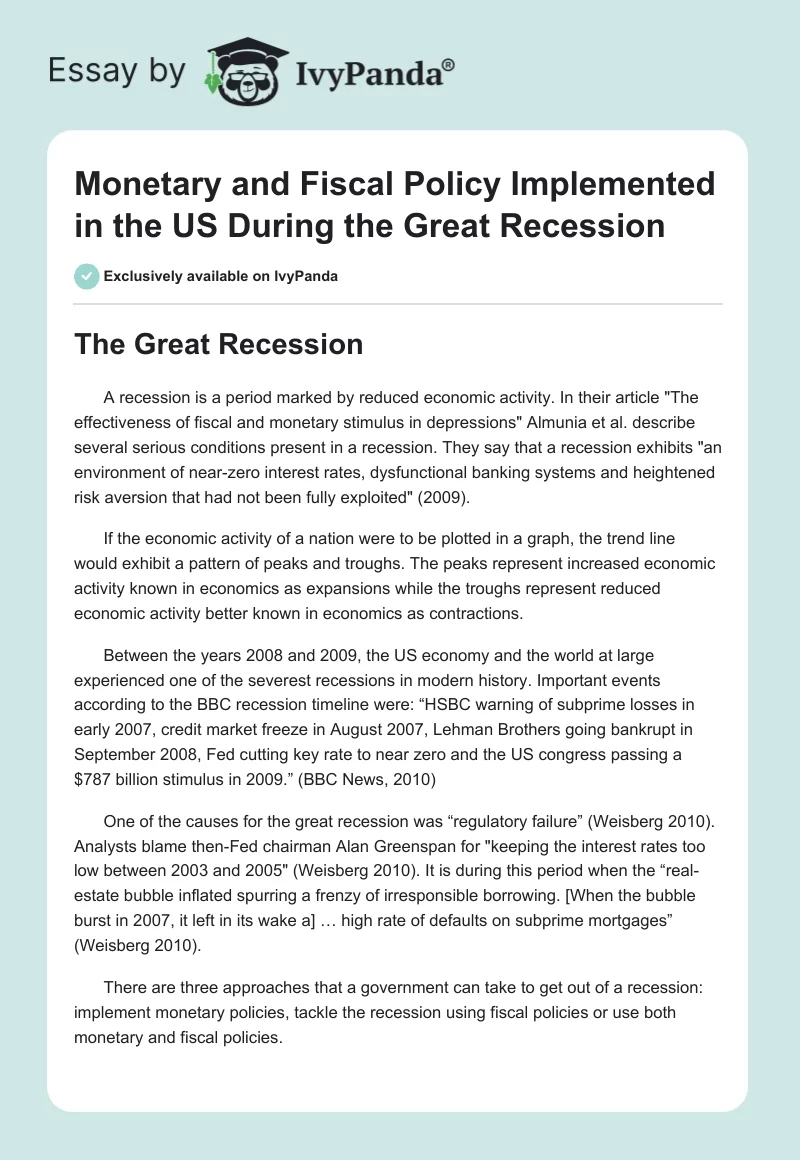 Essay by IvyPanda®

Monetary and Fiscal Policy Implemented in the US During the Great Recession

Exclusively available on IvyPanda

The Great Recession

A recession is a period marked by reduced economic activity. In their article "The effectiveness of fiscal and monetary stimulus in depressions" Almunia et al. describe several serious conditions present in a recession. They say that a recession exhibits "an environment of near-zero interest rates, dysfunctional banking systems and heightened risk aversion that had not been fully exploited" (2009).

If the economic activity of a nation were to be plotted in a graph, the trend line would exhibit a pattern of peaks and troughs. The peaks represent increased economic activity known in economics as expansions while the troughs represent reduced economic activity better known in economics as contractions.

Between the years 2008 and 2009, the US economy and the world at large experienced one of the severest recessions in modern history. Important events according to the BBC recession timeline were: “HSBC warning of subprime losses in early 2007, credit market freeze in August 2007, Lehman Brothers going bankrupt in September 2008, Fed cutting key rate to near zero and the US congress passing a $787 billion stimulus in 2009.” (BBC News, 2010)

One of the causes for the great recession was “regulatory failure” (Weisberg 2010). Analysts blame then-Fed chairman Alan Greenspan for "keeping the interest rates too low between 2003 and 2005" (Weisberg 2010). It is during this period when the “real-estate bubble inflated spurring a frenzy of irresponsible borrowing. [When the bubble burst in 2007, it left in its wake a] … high rate of defaults on subprime mortgages” (Weisberg 2010).

There are three approaches that a government can take to get out of a recession: implement monetary policies, tackle the recession using fiscal policies or use both monetary and fiscal policies.